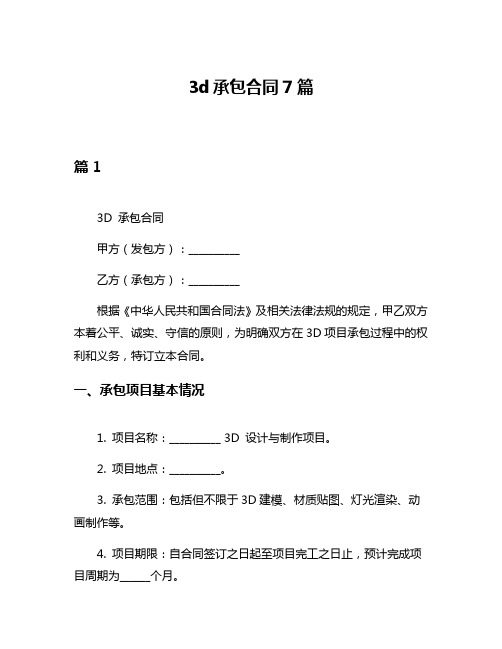 3d 承包合同 7 篇

篇 1

3D 承包合同

甲方（发包方）：__________

乙方（承包方）：__________

根据《中华人民共和国合同法》及相关法律法规的规定，甲乙双方本着公平、诚实、守信的原则，为明确双方在 3D 项目承包过程中的权利和义务，特订立本合同。

一、承包项目基本情况

1. 项目名称：__________ 3D 设计与制作项目。

2. 项目地点：__________。

3. 承包范围：包括但不限于 3D 建模、材质贴图、灯光渲染、动画制作等。

4. 项目期限：自合同签订之日起至项目完工之日止，预计完成项目周期为______个月。